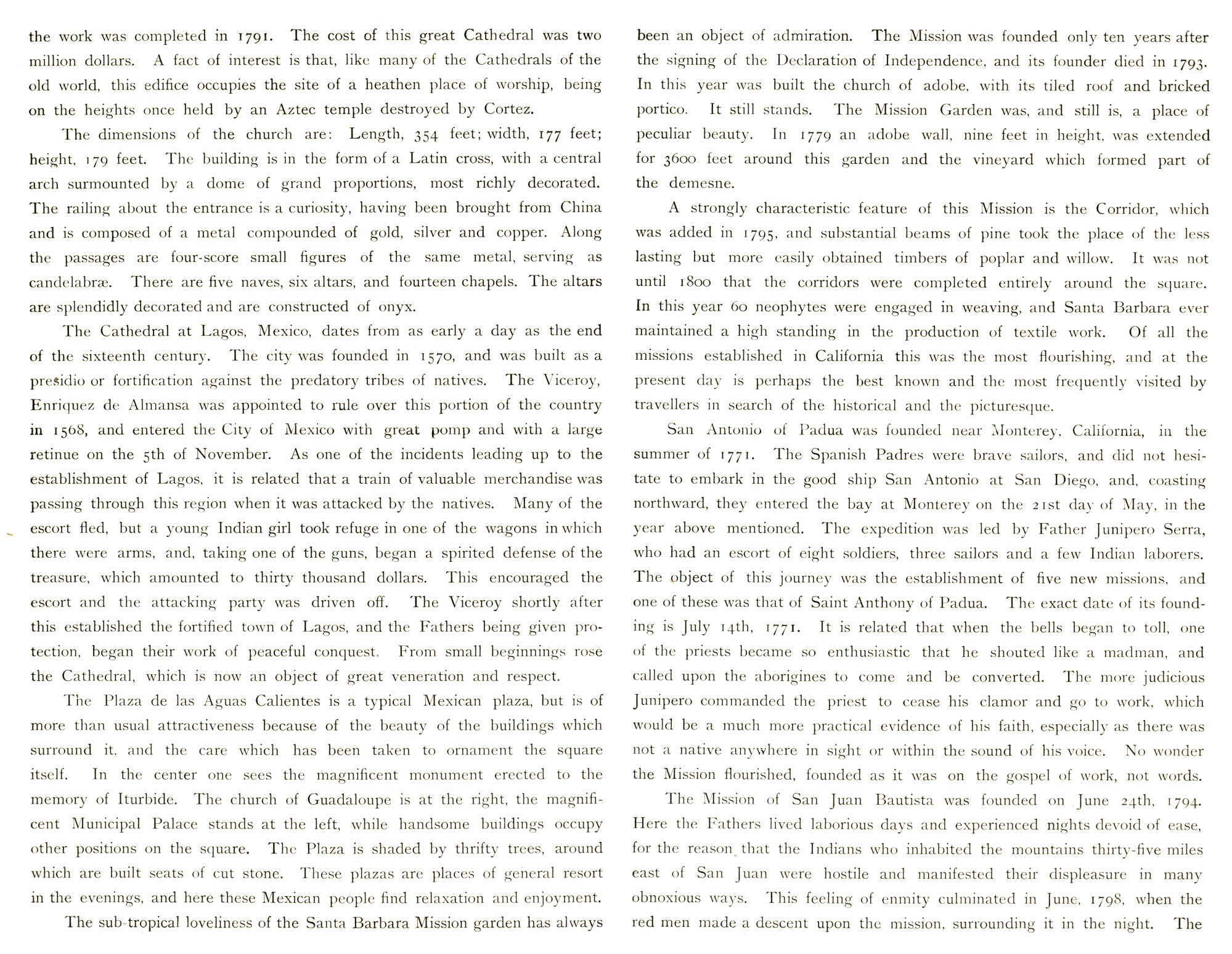 the work was completed in 1791. The cost of this great Cathedral was two million dollars. A fact of interest is that, like many of the Cathedrals of the old world, this edifice occupies the site of a heathen place of worship, being on the heights once held by an Aztec temple destroyed by Cortez.

The dimensions of the church are: Length, 354 feet; width, 177 feet; height, 179 feet. The building is in the form of a Latin cross, with a central arch surmounted by a dome of grand proportions, most richly decorated. The railing about the entrance is a curiosity, having been brought from China and is composed of a metal compounded of gold, silver and copper. Along the passages are four-score small figures of the same metal, serving as candelabræ. There are five naves, six altars, and fourteen chapels. The altars are splendidly decorated and are constructed of onyx.

The Cathedral at Lagos, Mexico, dates from as early a day as the end of the sixteenth century. The city was founded in 1570, and was built as a presidio or fortification against the predatory tribes of natives. The Viceroy, Enriquez de Almansa was appointed to rule over this portion of the country in 1568, and entered the City of Mexico with great pomp and with a large retinue on the 5th of November. As one of the incidents leading up to the establishment of Lagos, it is related that a train of valuable merchandise was passing through this region when it was attacked by the natives. Many of the escort fled, but a young Indian girl took refuge in one of the wagons in which there were arms, and, taking one of the guns, began a spirited defense of the treasure, which amounted to thirty thousand dollars. This encouraged the escort and the attacking party was driven off. The Viceroy shortly after this established the fortified town of Lagos, and the Fathers being given protection, began their work of peaceful conquest. From small beginnings rose the Cathedral, which is now an object of great veneration and respect.

The Plaza de las Aguas Calientes is a typical Mexican plaza, but is of more than usual attractiveness because of the beauty of the buildings which surround it, and the care which has been taken to ornament the square itself. In the center one sees the magnificent monument erected to the memory of Iturbide. The church of Guadaloupe is at the right, the magnificent Municipal Palace stands at the left, while handsome buildings occupy other positions on the square. The Plaza is shaded by thrifty trees, around which are built seats of cut stone. These plazas are places of general resort in the evenings, and here these Mexican people find relaxation and enjoyment.

The sub-tropical loveliness of the Santa Barbara Mission garden has always been an object of admiration. The Mission was founded only ten years after the signing of the Declaration of Independence, and its founder died in 1793. In this year was built the church of adobe, with its tiled roof and bricked portico. It still stands. The Mission Garden was, and still is, a place of peculiar beauty. In 1779 an adobe wall, nine feet in height, was extended for 3600 feet around this garden and the vineyard which formed part of the demesne.

A strongly characteristic feature of this Mission is the Corridor, which was added in 1795, and substantial beams of pine took the place of the less lasting but more easily obtained timbers of poplar and willow. It was not until 1800 that the corridors were completed entirely around the square. In this year 60 neophytes were engaged in weaving, and Santa Barbara ever maintained a high standing in the production of textile work. Of all the missions established in California this was the most flourishing, and at the present day is perhaps the best known and the most frequently visited by travellers in search of the historical and the picturesque.

San Antonio of Padua was founded near Monterey, California, in the summer of 1771. The Spanish Padres were brave sailors, and did not hesitate to embark in the good ship San Antonio at San Diego, and, coasting northward, they entered the bay at Monterey on the 21st day of May, in the year above mentioned. The expedition was led by Father Junipero Serra, who had an escort of eight soldiers, three sailors and a few Indian laborers. The object of this journey was the establishment of five new missions, and one of these was that of Saint Anthony of Padua. The exact date of its founding is July 14th, 1771. It is related that when the bells began to toll, one of the priests became so enthusiastic that he shouted like a madman, and called upon the aborigines to come and be converted. The more judicious Junipero commanded the priest to cease his clamor and go to work, which would be a much more practical evidence of his faith, especially as there was not a native anywhere in sight or within the sound of his voice. No wonder the Mission flourished, founded as it was on the gospel of work, not words.

The Mission of San Juan Bautista was founded on June 24th, 1794. Here the Fathers lived laborious days and experienced nights devoid of ease, for the reason that the Indians who inhabited the mountains thirty-five miles east of San Juan were hostile and manifested their displeasure in many obnoxious ways. This feeling of enmity culminated in June, 1798, when the red men made a descent upon the mission, surrounding it in the night. The